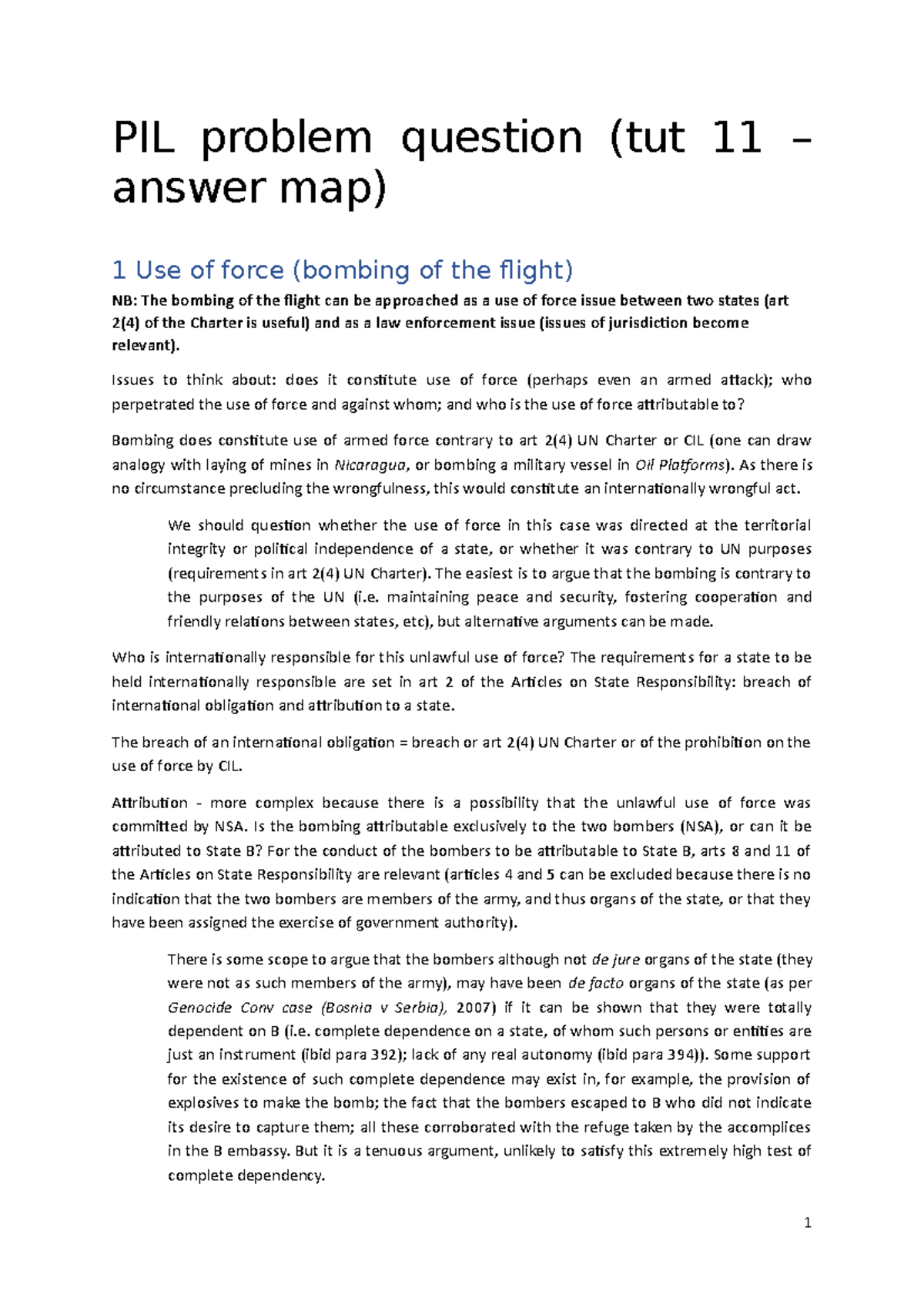 PIL problem question (tut 11 – answer map)

1 Use of force (bombing of the flight)

NB: The bombing of the flight can be approached as a use of force issue between two states (art 2(4) of the Charter is useful) and as a law enforcement issue (issues of jurisdiction become relevant).

Issues to think about: does it constitute use of force (perhaps even an armed attack); who perpetrated the use of force and against whom; and who is the use of force attributable to?

Bombing does constitute use of armed force contrary to art 2(4) UN Charter or CIL (one can draw analogy with laying of mines in Nicaragua, or bombing a military vessel in Oil Platforms). As there is no circumstance precluding the wrongfulness, this would constitute an internationally wrongful act.

We should question whether the use of force in this case was directed at the territorial integrity or political independence of a state, or whether it was contrary to UN purposes (requirements in art 2(4) UN Charter). The easiest is to argue that the bombing is contrary to the purposes of the UN (i.e. maintaining peace and security, fostering cooperation and friendly relations between states, etc), but alternative arguments can be made.

Who is internationally responsible for this unlawful use of force? The requirements for a state to be held internationally responsible are set in art 2 of the Articles on State Responsibility: breach of international obligation and attribution to a state.

The breach of an international obligation = breach or art 2(4) UN Charter or of the prohibition on the use of force by CIL.

Attribution - more complex because there is a possibility that the unlawful use of force was committed by NSA. Is the bombing attributable exclusively to the two bombers (NSA), or can it be attributed to State B? For the conduct of the bombers to be attributable to State B, arts 8 and 11 of the Articles on State Responsibility are relevant (articles 4 and 5 can be excluded because there is no indication that the two bombers are members of the army, and thus organs of the state, or that they have been assigned the exercise of government authority).

There is some scope to argue that the bombers although not de jure organs of the state (they were not as such members of the army), may have been de facto organs of the state (as per Genocide Conv case (Bosnia v Serbia), 2007) if it can be shown that they were totally dependent on B (i.e. complete dependence on a state, of whom such persons or entities are just an instrument (ibid para 392); lack of any real autonomy (ibid para 394)). Some support for the existence of such complete dependence may exist in, for example, the provision of explosives to make the bomb; the fact that the bombers escaped to B who did not indicate its desire to capture them; all these corroborated with the refuge taken by the accomplices in the B embassy. But it is a tenuous argument, unlikely to satisfy this extremely high test of complete dependency.

1